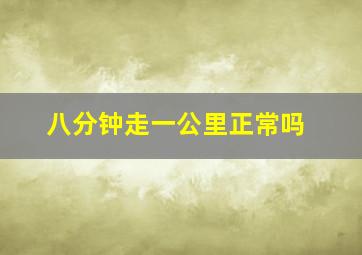 八分钟走一公里正常吗